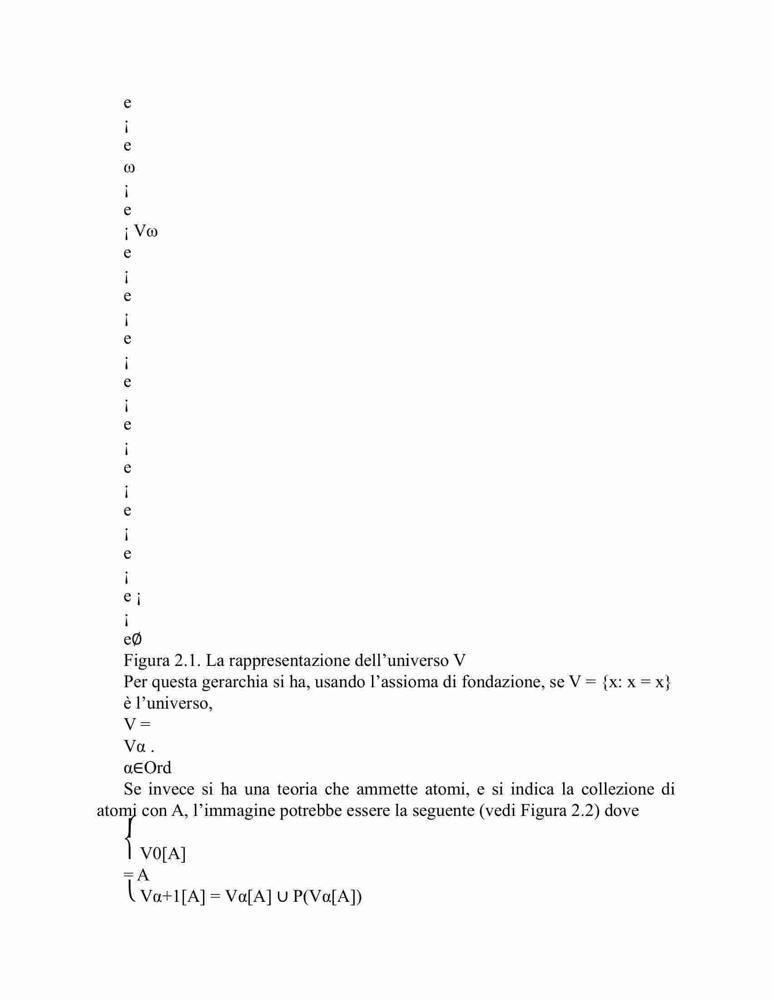 e
¡
e
ω
¡
e
¡ Vω
e
¡
e
¡
e
¡
e
¡
e
¡
e
¡
e
¡
e
¡
e ¡
¡
e∅
Figura 2.1. La rappresentazione dell'universo V
Per questa gerarchia si ha, usando l'assioma di fondazione, se V = {x: x = x} è l'universo,
V =
Vα .
α∈Ord
Se invece si ha una teoria che ammette atomi, e si indica la collezione di atomi con A, l'immagine potrebbe essere la seguente (vedi Figura 2.2) dove
V0[A]
= A
Vα+1[A] = Vα[A] ∪ P(Vα[A])